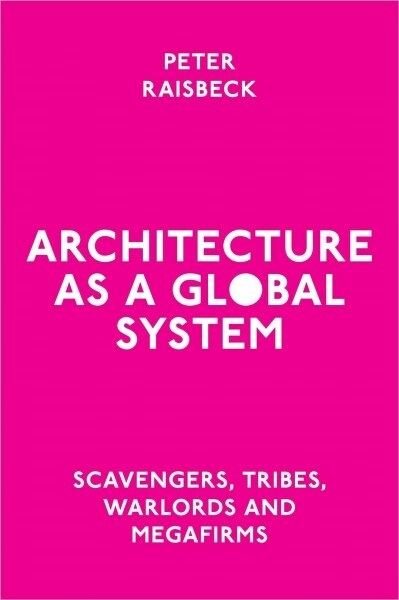 PETER
RAISBECK

ARCHITECTURE
AS A GLOBAL
SYSTEM

SCAVENGERS, TRIBES,
WARLORDS AND
MEGAFIRMS